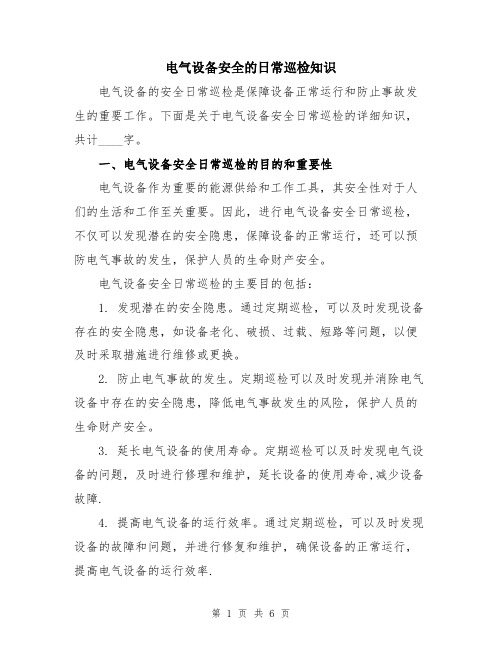 电气设备安全的日常巡检知识

电气设备的安全日常巡检是保障设备正常运行和防止事故发生的重要工作。下面是关于电气设备安全日常巡检的详细知识，共计____字。

一、电气设备安全日常巡检的目的和重要性

电气设备作为重要的能源供给和工作工具，其安全性对于人们的生活和工作至关重要。因此，进行电气设备安全日常巡检，不仅可以发现潜在的安全隐患，保障设备的正常运行，还可以预防电气事故的发生，保护人员的生命财产安全。

电气设备安全日常巡检的主要目的包括：

1. 发现潜在的安全隐患。通过定期巡检，可以及时发现设备存在的安全隐患，如设备老化、破损、过载、短路等问题，以便及时采取措施进行维修或更换。

2. 防止电气事故的发生。定期巡检可以及时发现并消除电气设备中存在的安全隐患，降低电气事故发生的风险，保护人员的生命财产安全。

3. 延长电气设备的使用寿命。定期巡检可以及时发现电气设备的问题，及时进行修理和维护，延长设备的使用寿命，减少设备故障.

4. 提高电气设备的运行效率。通过定期巡检，可以及时发现设备的故障和问题，并进行修复和维护，确保设备的正常运行，提高电气设备的运行效率.

第 1 页 共 6 页